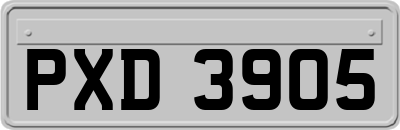 PXD 3905